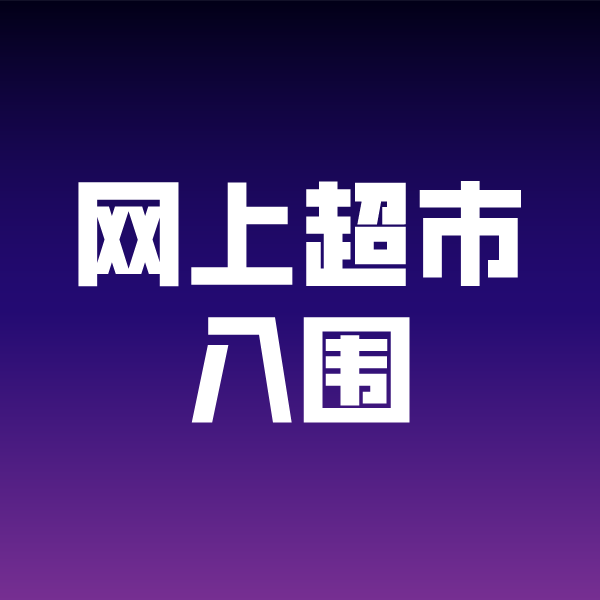 网上超市
入围